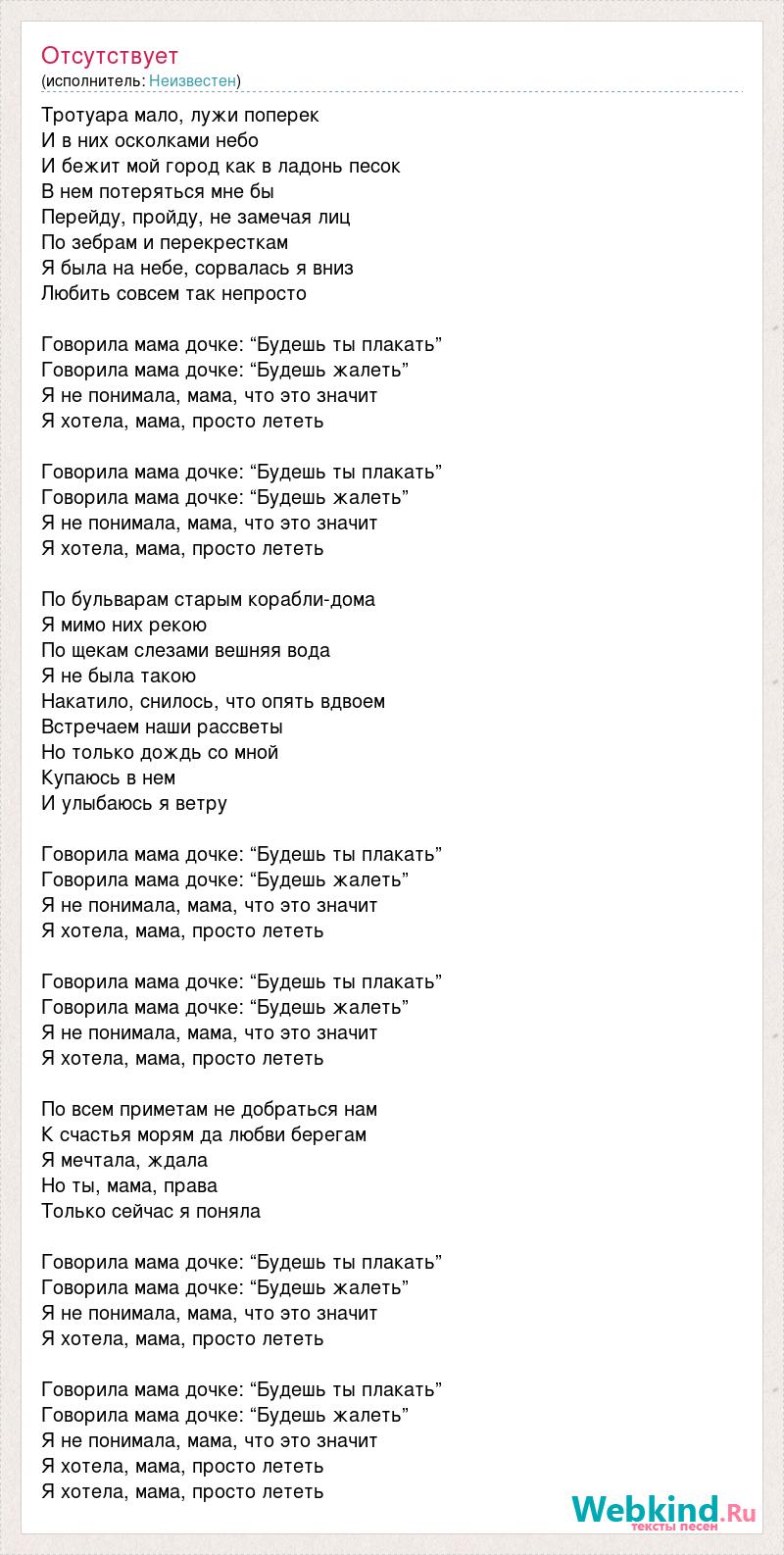 Отсутствует
(исполнитель: Неизвестен)

Тротуара мало, лужи поперек
И в них осколками небо
И бежит мой город как в ладонь песок
В нем потеряться мне бы
Перейду, пройду, не замечая лиц
По зебрам и перекресткам
Я была на небе, сорвалась я вниз
Любить совсем так непросто

Говорила мама дочке: “Будешь ты плакать”
Говорила мама дочке: “Будешь жалеть”
Я не понимала, мама, что это значит
Я хотела, мама, просто лететь

Говорила мама дочке: “Будешь ты плакать”
Говорила мама дочке: “Будешь жалеть”
Я не понимала, мама, что это значит
Я хотела, мама, просто лететь

По бульварам старым корабли-дома
Я мимо них рекою
По щекам слезами вешняя вода
Я не была такою
Накатило, снилось, что опять вдвоем
Встречаем наши рассветы
Но только дождь со мной
Купаюсь в нем
И улыбаюсь я ветру

Говорила мама дочке: “Будешь ты плакать”
Говорила мама дочке: “Будешь жалеть”
Я не понимала, мама, что это значит
Я хотела, мама, просто лететь

Говорила мама дочке: “Будешь ты плакать”
Говорила мама дочке: “Будешь жалеть”
Я не понимала, мама, что это значит
Я хотела, мама, просто лететь

По всем приметам не добраться нам
К счастья морям да любви берегам
Я мечтала, ждала
Но ты, мама, права
Только сейчас я поняла

Говорила мама дочке: “Будешь ты плакать”
Говорила мама дочке: “Будешь жалеть”
Я не понимала, мама, что это значит
Я хотела, мама, просто лететь

Говорила мама дочке: “Будешь ты плакать”
Говорила мама дочке: “Будешь жалеть”
Я не понимала, мама, что это значит
Я хотела, мама, просто лететь
Я хотела, мама, просто лететь

Webkind.Ru
тексты песен